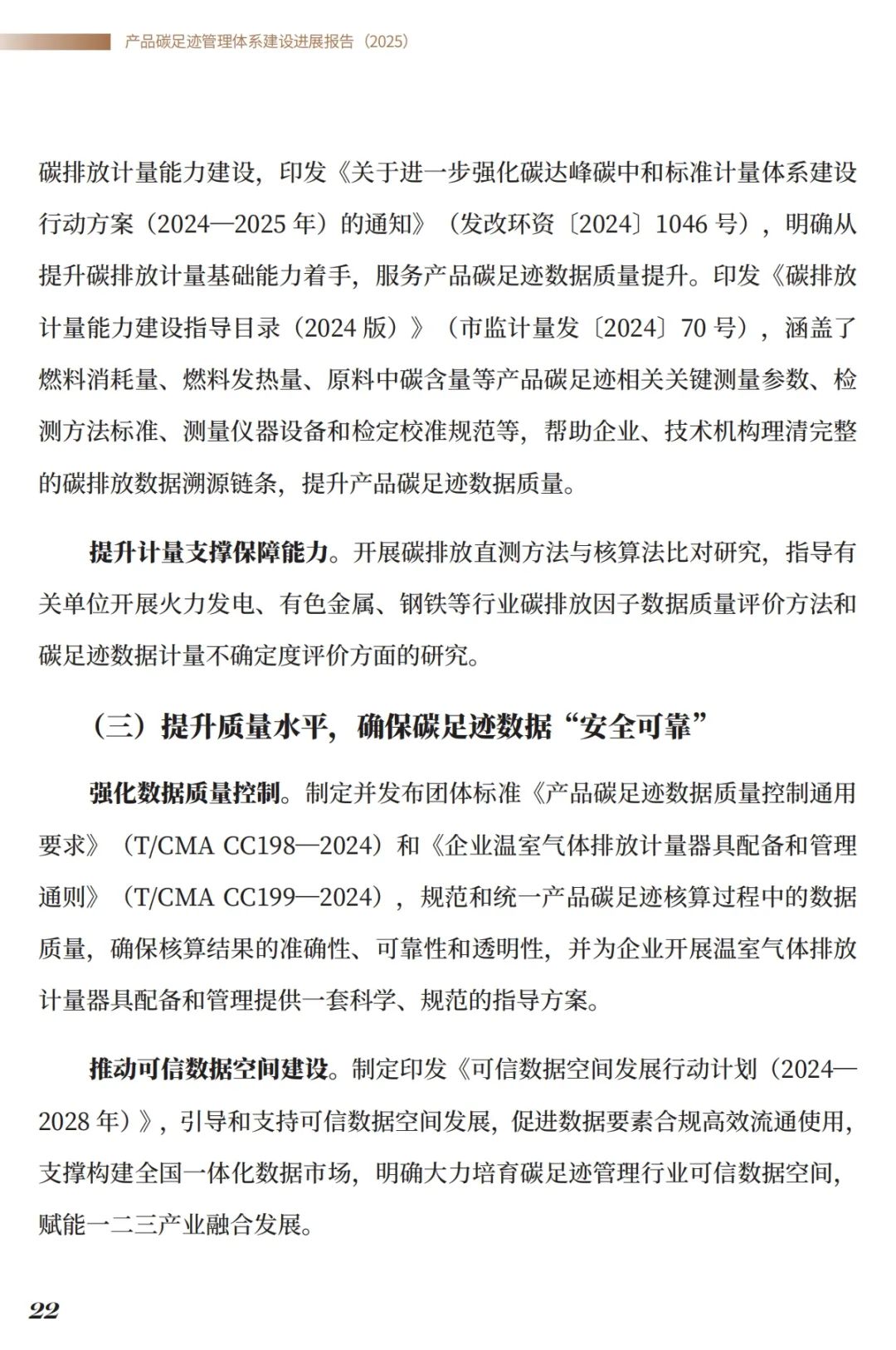 产品碳足迹管理体系建设进展报告（2025）

碳排放计量能力建设，印发《关于进一步强化碳达峰碳中和标准计量体系建设行动方案（2024—2025 年）的通知》（发改环资〔2024〕1046 号），明确从提升碳排放计量基础能力着手，服务产品碳足迹数据质量提升。印发《碳排放计量能力建设指导目录（2024 版）》（市监计量发〔2024〕70 号），涵盖了燃料消耗量、燃料发热量、原料中碳含量等产品碳足迹相关关键测量参数、检测方法标准、测量仪器设备和检定校准规范等，帮助企业、技术机构理清完整的碳排放数据溯源链条，提升产品碳足迹数据质量。

提升计量支撑保障能力。开展碳排放直测方法与核算法比对研究，指导有关单位开展火力发电、有色金属、钢铁等行业碳排放因子数据质量评价方法和碳足迹数据计量不确定度评价方面的研究。

（三）提升质量水平，确保碳足迹数据“安全可靠”

强化数据质量控制。制定并发布团体标准《产品碳足迹数据质量控制通用要求》（T/CMA CC198—2024）和《企业温室气体排放计量器具配备和管理通则》（T/CMA CC199—2024），规范和统一产品碳足迹核算过程中的数据质量，确保核算结果的准确性、可靠性和透明性，并为企业开展温室气体排放计量器具配备和管理提供一套科学、规范的指导方案。

推动可信数据空间建设。制定印发《可信数据空间发展行动计划（2024—2028 年）》，引导和支持可信数据空间发展，促进数据要素合规高效流通使用，支撑构建全国一体化数据市场，明确大力培育碳足迹管理行业可信数据空间，赋能一二三产业融合发展。

22